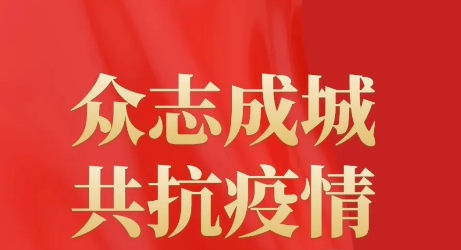 众志成城
共抗疫情